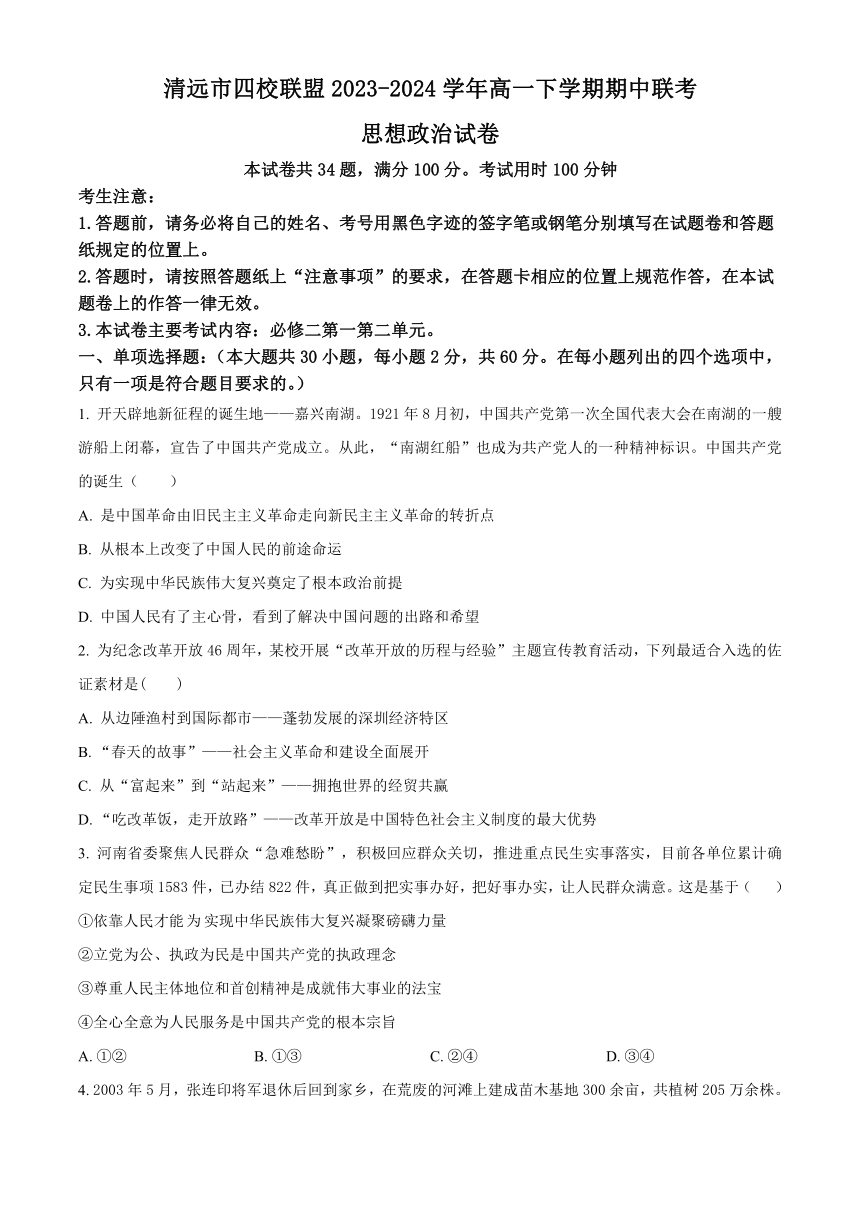 清远市四校联盟 2023-2024 学年高一下学期期中联考

思想政治试卷

本试卷共 34 题，满分 100 分。考试用时 100 分钟

考生注意：

1.答题前，请务必将自己的姓名、考号用黑色字迹的签字笔或钢笔分别填写在试题卷和答题纸规定的位置上。

2.答题时，请按照答题纸上“注意事项”的要求，在答题卡相应的位置上规范作答，在本试题卷上的作答一律无效。

3.本试卷主要考试内容：必修二第一第二单元。

一、单项选择题：（本大题共 30 小题，每小题 2 分，共 60 分。在每小题列出的四个选项中，只有一项是符合题目要求的。）

1. 开天辟地新征程的诞生地——嘉兴南湖。1921 年 8 月初，中国共产党第一次全国代表大会在南湖的一艘游船上闭幕，宣告了中国共产党成立。从此，“南湖红船”也成为共产党人的一种精神标识。中国共产党的诞生（　　）

A. 是中国革命由旧民主主义革命走向新民主主义革命的转折点

B. 从根本上改变了中国人民的前途命运

C. 为实现中华民族伟大复兴奠定了根本政治前提

D. 中国人民有了主心骨，看到了解决中国问题的出路和希望

2. 为纪念改革开放 46 周年，某校开展“改革开放的历程与经验”主题宣传教育活动，下列最适合入选的佐证素材是（　　）

A. 从边陲渔村到国际都市——蓬勃发展的深圳经济特区

B. “春天的故事”——社会主义革命和建设全面展开

C. 从“富起来”到“站起来”——拥抱世界的经贸共赢

D. “吃改革饭，走开放路”——改革开放是中国特色社会主义制度的最大优势

3. 河南省委聚焦人民群众“急难愁盼”，积极回应群众关切，推进重点民生实事落实，目前各单位累计确定民生事项 1583 件，已办结 822 件，真正做到把实事办好，把好事办实，让人民群众满意。这是基于（　　）

①依靠人民才能 为实现中华民族伟大复兴凝聚磅礴力量

②立党为公、执政为民是中国共产党的执政理念

③尊重人民主体地位和首创精神是成就伟大事业的法宝

④全心全意为人民服务是中国共产党的根本宗旨

A. ①②　　B. ①③　　C. ②④　　D. ③④

4. 2003 年 5 月，张连印将军退休后回到家乡，在荒废的河滩上建成苗木基地 300 余亩，共植树 205 万余株。